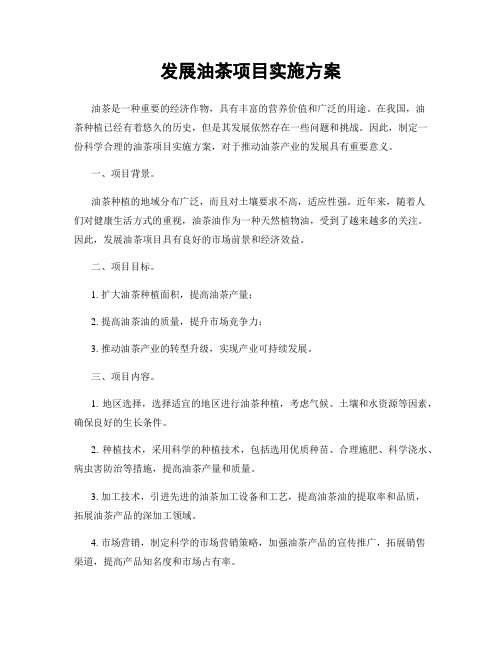 发展油茶项目实施方案

油茶是一种重要的经济作物，具有丰富的营养价值和广泛的用途。在我国，油茶种植已经有着悠久的历史，但是其发展依然存在一些问题和挑战。因此，制定一份科学合理的油茶项目实施方案，对于推动油茶产业的发展具有重要意义。

一、项目背景。

油茶种植的地域分布广泛，而且对土壤要求不高，适应性强。近年来，随着人们对健康生活方式的重视，油茶油作为一种天然植物油，受到了越来越多的关注。因此，发展油茶项目具有良好的市场前景和经济效益。

二、项目目标。

1. 扩大油茶种植面积，提高油茶产量；

2. 提高油茶油的质量，提升市场竞争力；

3. 推动油茶产业的转型升级，实现产业可持续发展。

三、项目内容。

1. 地区选择，选择适宜的地区进行油茶种植，考虑气候、土壤和水资源等因素，确保良好的生长条件。

2. 种植技术，采用科学的种植技术，包括选用优质种苗、合理施肥、科学浇水、病虫害防治等措施，提高油茶产量和质量。

3. 加工技术，引进先进的油茶加工设备和工艺，提高油茶油的提取率和品质，拓展油茶产品的深加工领域。

4. 市场营销，制定科学的市场营销策略，加强油茶产品的宣传推广，拓展销售渠道，提高产品知名度和市场占有率。